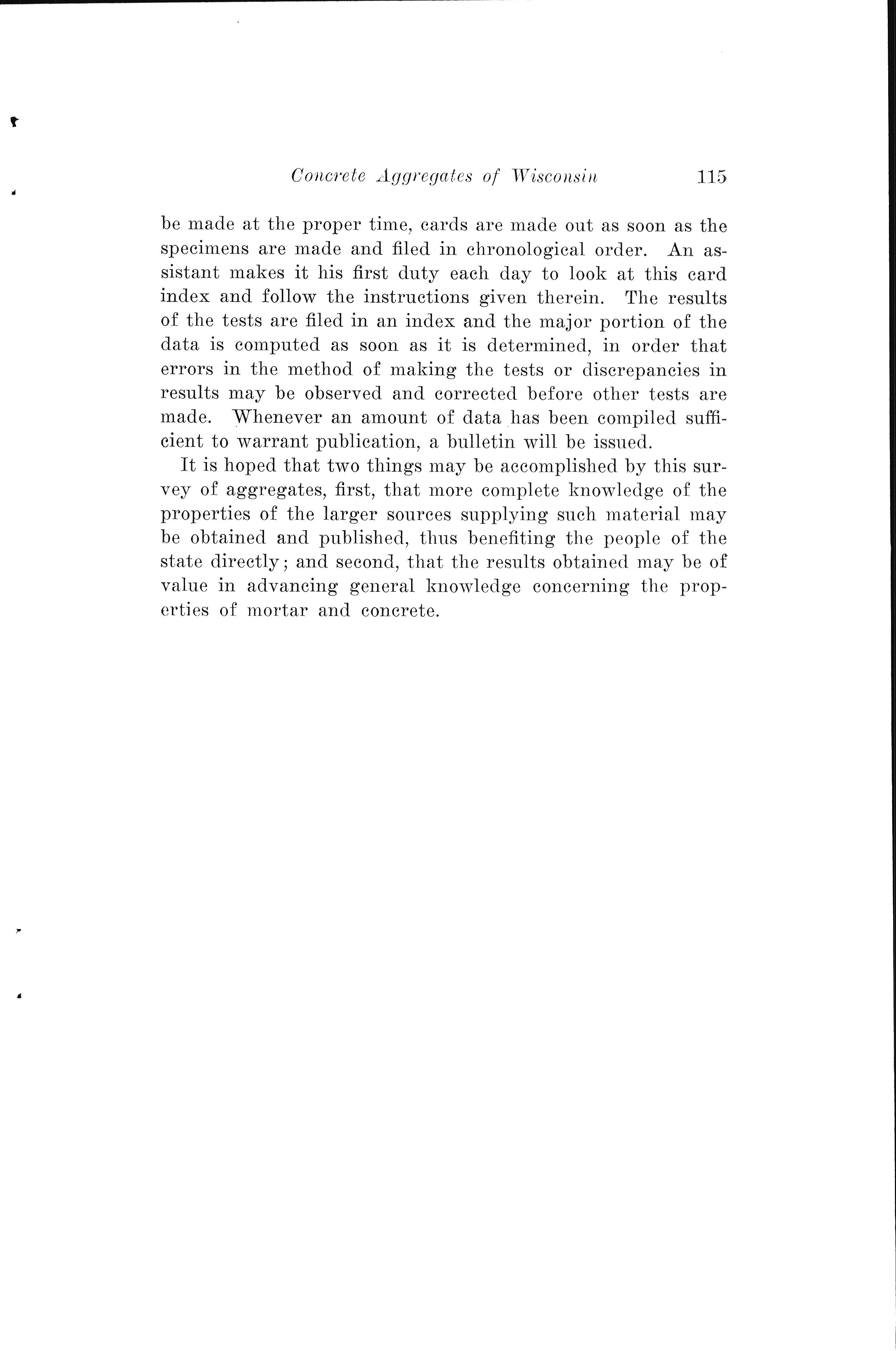 Concrete Aggregates of Wisconsin 115

be made at the proper time, cards are made out as soon as the specimens are made and filed in chronological order. An assistant makes it his first duty each day to look at this card index and follow the instructions given therein. The results of the tests are filed in an index and the major portion of the data is computed as soon as it is determined, in order that errors in the method of making the tests or discrepancies in results may be observed and corrected before other tests are made. Whenever an amount of data has been compiled sufficient to warrant publication, a bulletin will be issued.

It is hoped that two things may be accomplished by this survey of aggregates, first, that more complete knowledge of the properties of the larger sources supplying such material may be obtained and published, thus benefiting the people of the state directly; and second, that the results obtained may be of value in advancing general knowledge concerning the properties of mortar and concrete.